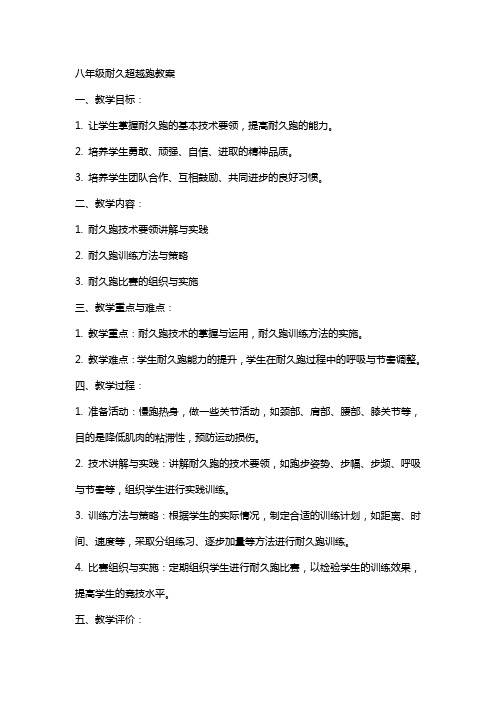 八年级耐久超越跑教案

一、教学目标：

1. 让学生掌握耐久跑的基本技术要领，提高耐久跑的能力。

2. 培养学生勇敢、顽强、自信、进取的精神品质。

3. 培养学生团队合作、互相鼓励、共同进步的良好习惯。

二、教学内容：

1. 耐久跑技术要领讲解与实践

2. 耐久跑训练方法与策略

3. 耐久跑比赛的组织与实施

三、教学重点与难点：

1. 教学重点：耐久跑技术的掌握与运用，耐久跑训练方法的实施。

2. 教学难点：学生耐久跑能力的提升，学生在耐久跑过程中的呼吸与节奏调整。

四、教学过程：

1. 准备活动：慢跑热身，做一些关节活动，如颈部、肩部、腰部、膝关节等，目的是降低肌肉的粘滞性，预防运动损伤。

2. 技术讲解与实践：讲解耐久跑的技术要领，如跑步姿势、步幅、步频、呼吸与节奏等，组织学生进行实践训练。

3. 训练方法与策略：根据学生的实际情况，制定合适的训练计划，如距离、时间、速度等，采取分组练习、逐步加量等方法进行耐久跑训练。

4. 比赛组织与实施：定期组织学生进行耐久跑比赛，以检验学生的训练效果，提高学生的竞技水平。

五、教学评价：